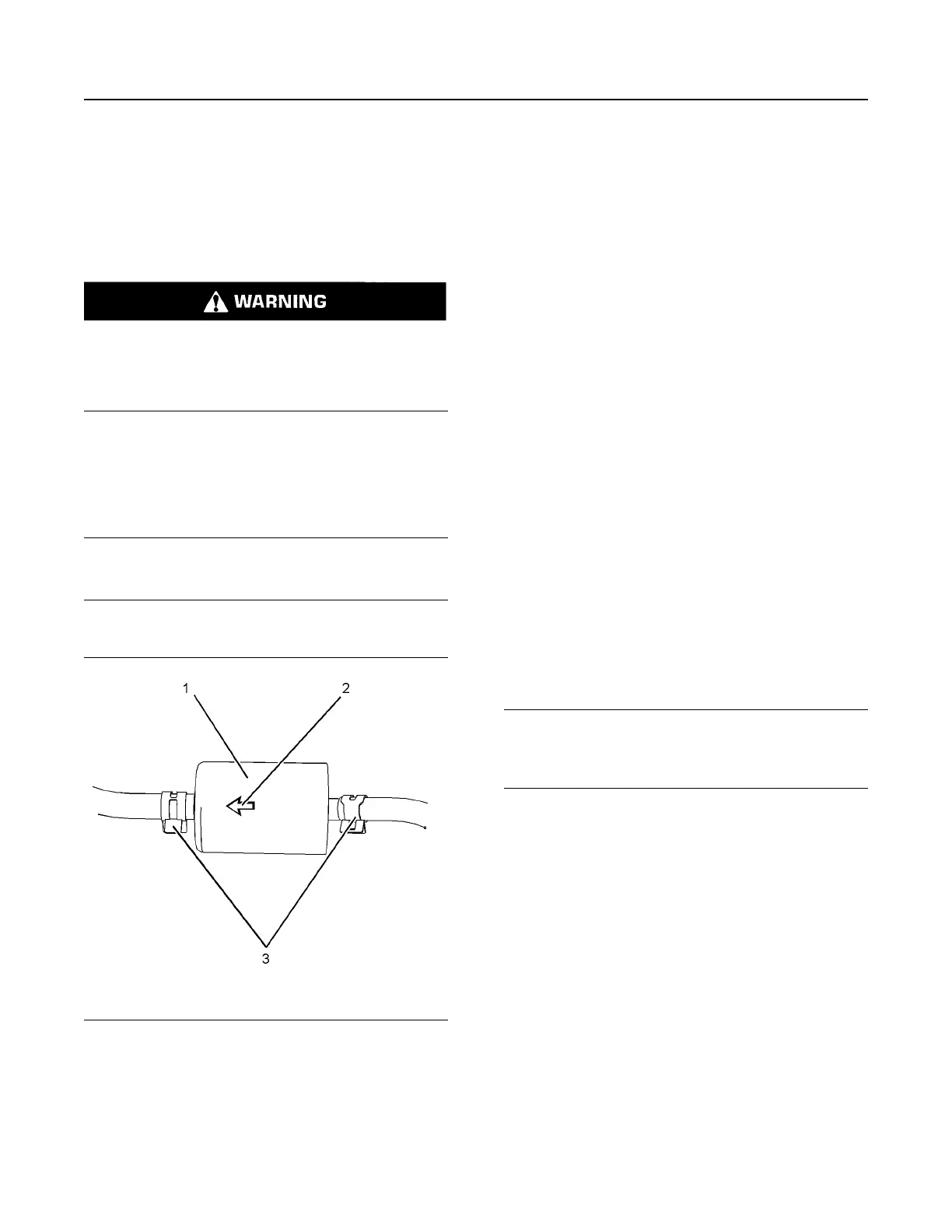 WARNING

1

2

3